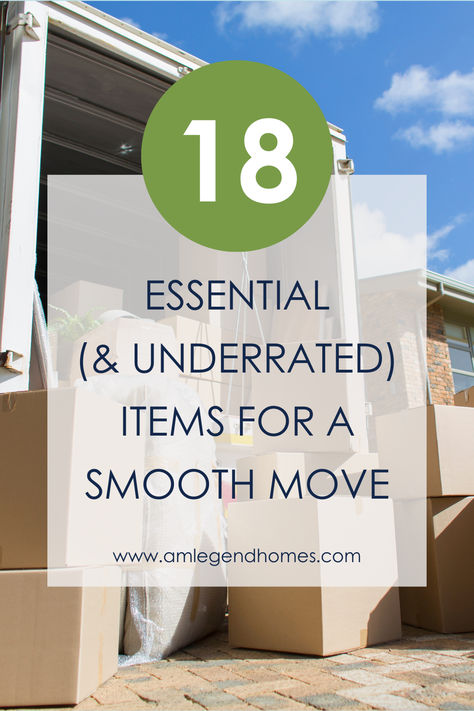 18

ESSENTIAL (& UNDERRATED) ITEMS FOR A SMOOTH MOVE

www.amlegendhomes.com